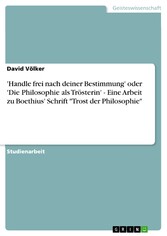 Geisteswissenschaft

David Völker

'Handle frei nach deiner Bestimmung' oder 'Die Philosophie als Trösterin' - Eine Arbeit zu Boethius' Schrift "Trost der Philosophie"

Studienarbeit

GRIN